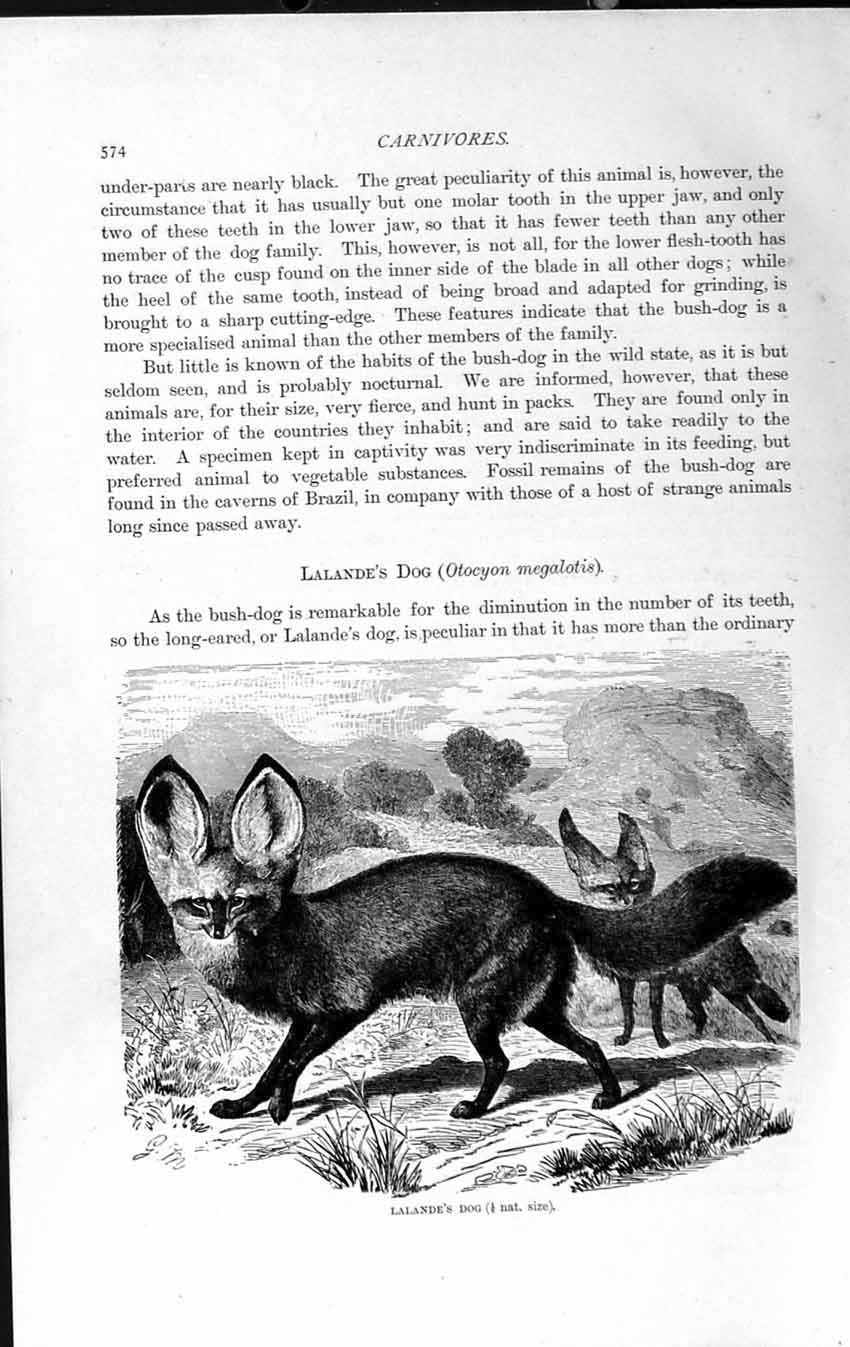 574

CARNIVORES.

under-parts are nearly black. The great peculiarity of this animal is, however, the circumstance that it has usually but one molar tooth in the upper jaw, and only two of these teeth in the lower jaw, so that it has fewer teeth than any other member of the dog family. This, however, is not all, for the lower flesh-tooth has no trace of the cusp found on the inner side of the blade in all other dogs; while the heel of the same tooth, instead of being broad and adapted for grinding, is brought to a sharp cutting-edge. These features indicate that the bush-dog is a more specialised animal than the other members of the family.

But little is known of the habits of the bush-dog in the wild state, as it is but seldom seen, and is probably nocturnal. We are informed, however, that these animals are, for their size, very fierce, and hunt in packs. They are found only in the interior of the countries they inhabit; and are said to take readily to the water. A specimen kept in captivity was very indiscriminate in its feeding, but preferred animal to vegetable substances. Fossil remains of the bush-dog are found in the caverns of Brazil, in company with those of a host of strange animals long since passed away.

LALANDE'S DOG (Otocyon megalotis).

As the bush-dog is remarkable for the diminution in the number of its teeth, so the long-eared, or Lalande's dog, is peculiar in that it has more than the ordinary

LALANDE'S DOG ($\frac{1}{4}$ nat. size).